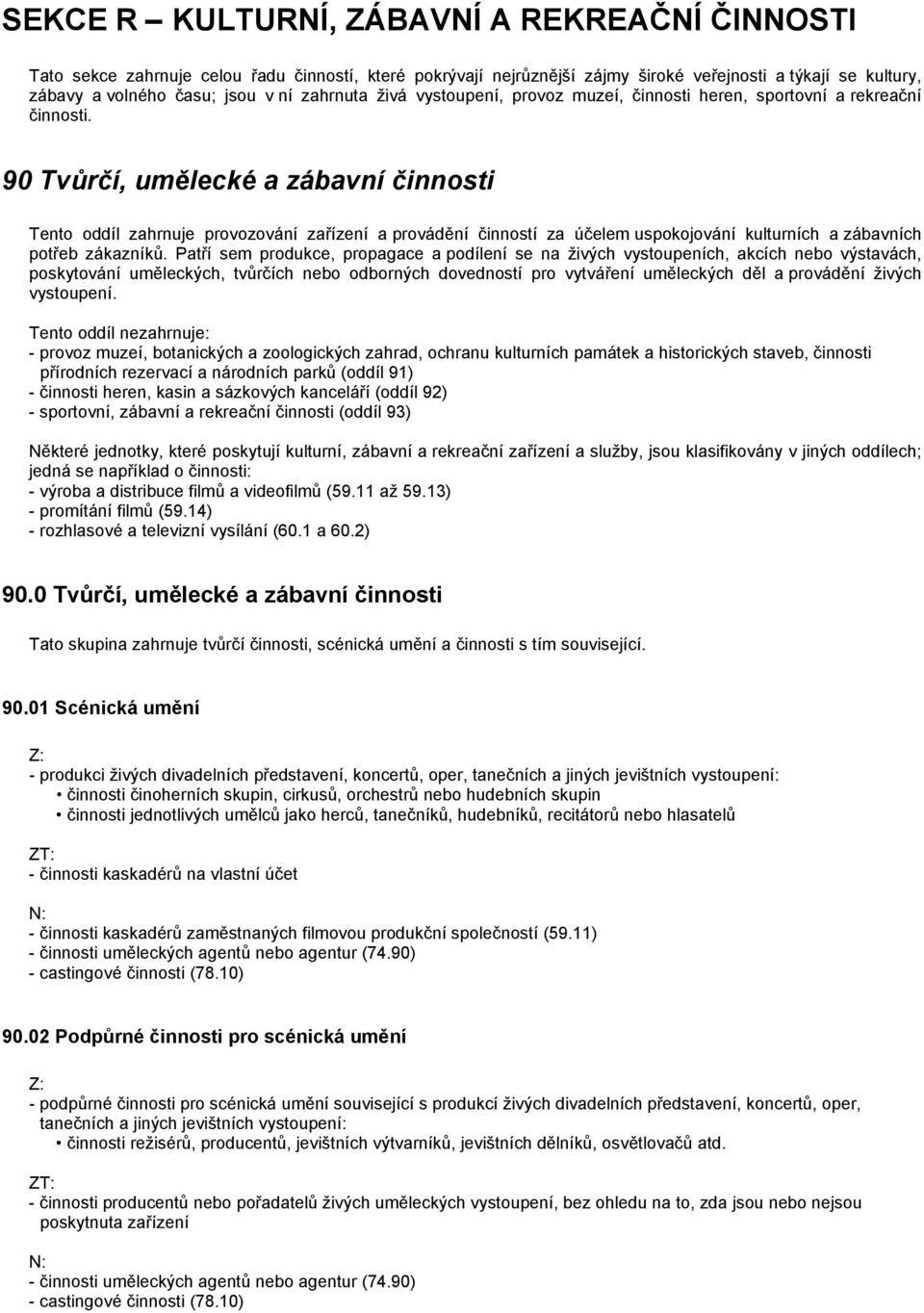 SEKCE R – KULTURNÍ, ZÁBAVNÍ A REKREAČNÍ ČINNOSTI

Tato sekce zahrnuje celou řadu činností, které pokrývají nejrůznější zájmy široké veřejnosti a týkají se kultury, zábavy a volného času; jsou v ní zahrnuta živá vystoupení, provoz muzeí, činnosti heren, sportovní a rekreační činnosti.

90 Tvůrčí, umělecké a zábavní činnosti

Tento oddíl zahrnuje provozování zařízení a provádění činností za účelem uspokojování kulturních a zábavních potřeb zákazníků. Patří sem produkce, propagace a podílení se na živých vystoupeních, akcích nebo výstavách, poskytování uměleckých, tvůrčích nebo odborných dovedností pro vytváření uměleckých děl a provádění živých vystoupení.

Tento oddíl nezahrnuje:
- provoz muzeí, botanických a zoologických zahrad, ochranu kulturních památek a historických staveb, činnosti přírodních rezervací a národních parků (oddíl 91)
- činnosti heren, kasin a sázkových kanceláří (oddíl 92)
- sportovní, zábavní a rekreační činnosti (oddíl 93)

Některé jednotky, které poskytují kulturní, zábavní a rekreační zařízení a služby, jsou klasifikovány v jiných oddílech; jedná se například o činnosti:
- výroba a distribuce filmů a videofilmů (59.11 až 59.13)
- promítání filmů (59.14)
- rozhlasové a televizní vysílání (60.1 a 60.2)

90.0 Tvůrčí, umělecké a zábavní činnosti

Tato skupina zahrnuje tvůrčí činnosti, scénická umění a činnosti s tím související.

90.01 Scénická umění

Z:
- produkci živých divadelních představení, koncertů, oper, tanečních a jiných jevištních vystoupení:
• činnosti činoherních skupin, cirkusů, orchestrů nebo hudebních skupin
• činnosti jednotlivých umělců jako herců, tanečníků, hudebníků, recitátorů nebo hlasatelů

ZT:
- činnosti kaskadérů na vlastní účet

N:
- činnosti kaskadérů zaměstnaných filmovou produkční společností (59.11)
- činnosti uměleckých agentů nebo agentur (74.90)
- castingové činnosti (78.10)

90.02 Podpůrné činnosti pro scénická umění

Z:
- podpůrné činnosti pro scénická umění související s produkcí živých divadelních představení, koncertů, oper, tanečních a jiných jevištních vystoupení:
• činnosti režisérů, producentů, jevištních výtvarníků, jevištních dělníků, osvětlovačů atd.

ZT:
- činnosti producentů nebo pořadatelů živých uměleckých vystoupení, bez ohledu na to, zda jsou nebo nejsou poskytnuta zařízení

N:
- činnosti uměleckých agentů nebo agentur (74.90)
- castingové činnosti (78.10)